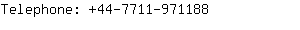 Telephone: +44-7711-971188